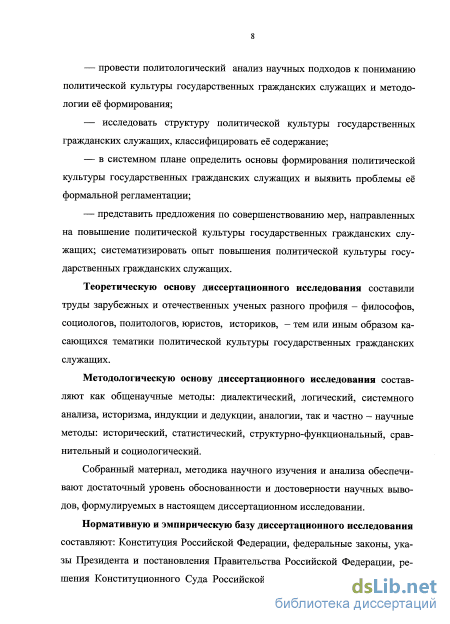 8

— провести политологический анализ научных подходов к пониманию политической культуры государственных гражданских служащих и методологии её формирования;

— исследовать структуру политической культуры государственных гражданских служащих, классифицировать её содержание;

— в системном плане определить основы формирования политической культуры государственных гражданских служащих и выявить проблемы её формальной регламентации;

— представить предложения по совершенствованию мер, направленных на повышение политической культуры государственных гражданских служащих; систематизировать опыт повышения политической культуры государственных гражданских служащих.

Теоретическую основу диссертационного исследования составили труды зарубежных и отечественных ученых разного профиля – философов, социологов, политологов, юристов, историков, – тем или иным образом касающихся тематики политической культуры государственных гражданских служащих.

Методологическую основу диссертационного исследования составляют как общенаучные методы: диалектический, логический, системного анализа, историзма, индукции и дедукции, аналогии, так и частно – научные методы: исторический, статистический, структурно-функциональный, сравнительный и социологический.

Собранный материал, методика научного изучения и анализа обеспечивают достаточный уровень обоснованности и достоверности научных выводов, формулируемых в настоящем диссертационном исследовании.

Нормативную и эмпирическую базу диссертационного исследования составляют: Конституция Российской Федерации, федеральные законы, указы Президента и постановления Правительства Российской Федерации, решения Конституционного Суда Российской

dsLib.net
библиотека диссертаций